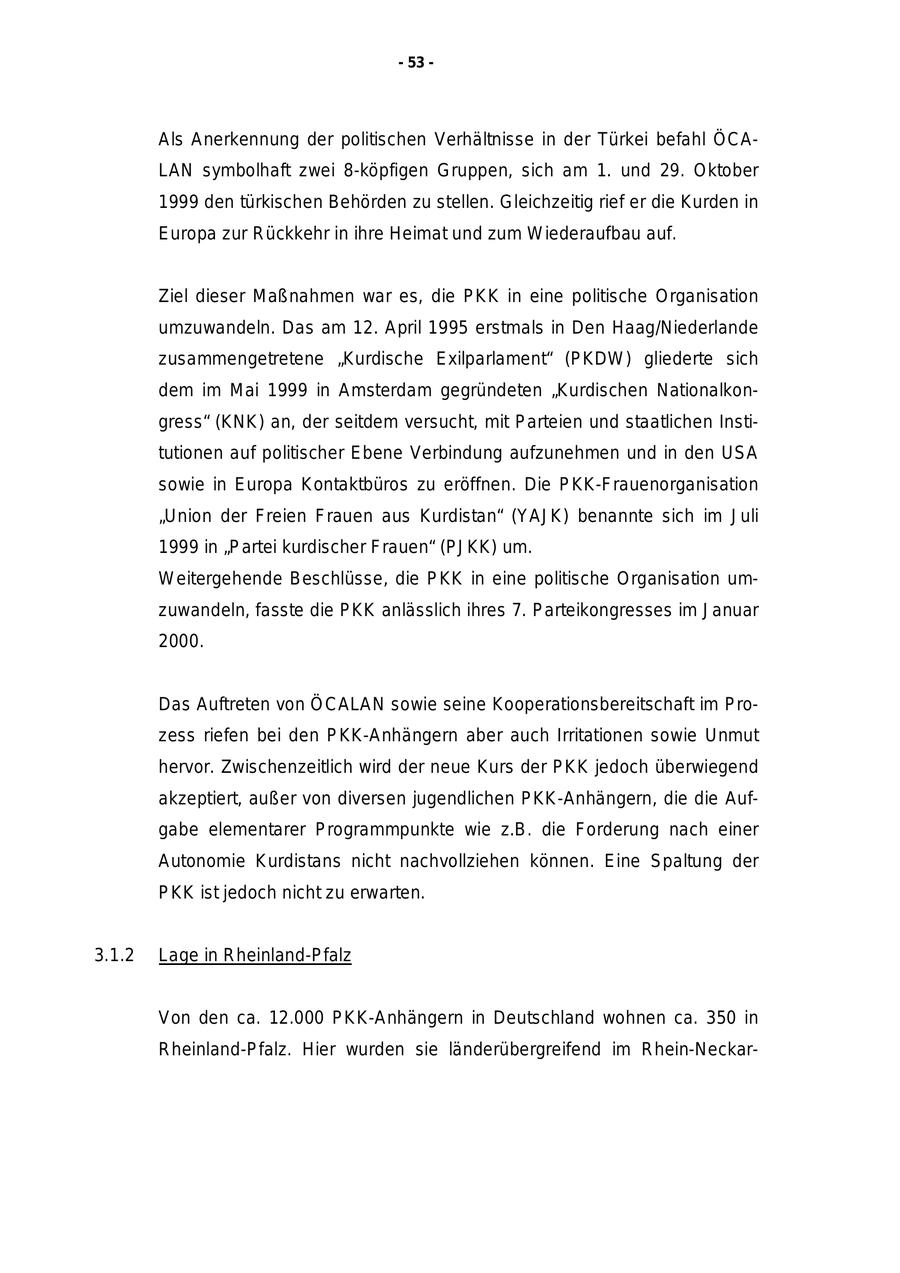 - 53 -

Als Anerkennung der politischen Verhältnisse in der Türkei befahl ÖCALAN symbolhaft zwei 8-köpfigen Gruppen, sich am 1. und 29. Oktober 1999 den türkischen Behörden zu stellen. Gleichzeitig rief er die Kurden in Europa zur Rückkehr in ihre Heimat und zum Wiederaufbau auf.

Ziel dieser Maßnahmen war es, die PKK in eine politische Organisation umzuwandeln. Das am 12. April 1995 erstmals in Den Haag/Niederlande zusammengetretene „Kurdische Exilparlament“ (PKDW) gliederte sich dem im Mai 1999 in Amsterdam gegründeten „Kurdischen Nationalkongress“ (KNK) an, der seitdem versucht, mit Parteien und staatlichen Institutionen auf politischer Ebene Verbindung aufzunehmen und in den USA sowie in Europa Kontaktbüros zu eröffnen. Die PKK-Frauenorganisation „Union der Freien Frauen aus Kurdistan“ (YAJK) benannte sich im Juli 1999 in „Partei kurdischer Frauen“ (PJKK) um.
Weitergehende Beschlüsse, die PKK in eine politische Organisation umzuwandeln, fasste die PKK anlässlich ihres 7. Parteikongresses im Januar 2000.

Das Auftreten von ÖCALAN sowie seine Kooperationsbereitschaft im Prozess riefen bei den PKK-Anhängern aber auch Irritationen sowie Unmut hervor. Zwischenzeitlich wird der neue Kurs der PKK jedoch überwiegend akzeptiert, außer von diversen jugendlichen PKK-Anhängern, die die Aufgabe elementarer Programmpunkte wie z.B. die Forderung nach einer Autonomie Kurdistans nicht nachvollziehen können. Eine Spaltung der PKK ist jedoch nicht zu erwarten.

3.1.2 Lage in Rheinland-Pfalz

Von den ca. 12.000 PKK-Anhängern in Deutschland wohnen ca. 350 in Rheinland-Pfalz. Hier wurden sie länderübergreifend im Rhein-Neckar-